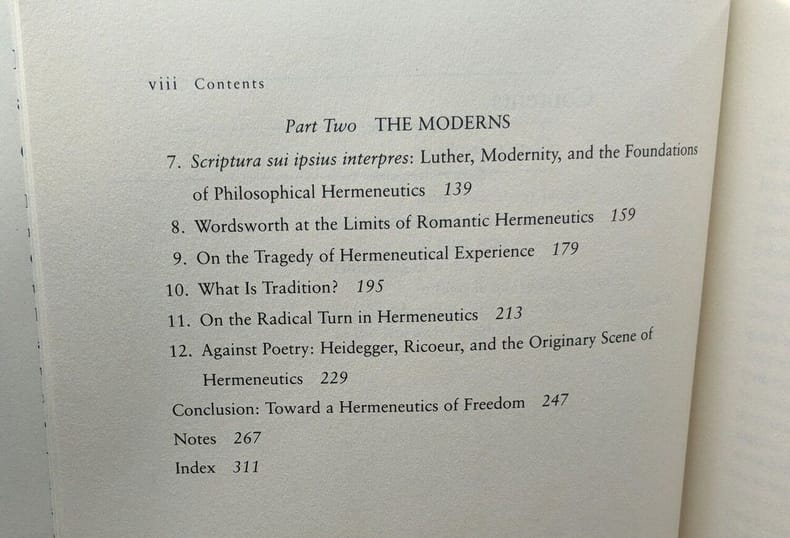 viii Contents

Part Two THE MODERNS

7. Scriptura sui ipsius interpres: Luther, Modernity, and the Foundations of Philosophical Hermeneutics 139

8. Wordsworth at the Limits of Romantic Hermeneutics 159

9. On the Tragedy of Hermeneutical Experience 179

10. What Is Tradition? 195

11. On the Radical Turn in Hermeneutics 213

12. Against Poetry: Heidegger, Ricoeur, and the Originary Scene of Hermeneutics 229

Conclusion: Toward a Hermeneutics of Freedom 247

Notes 267

Index 311